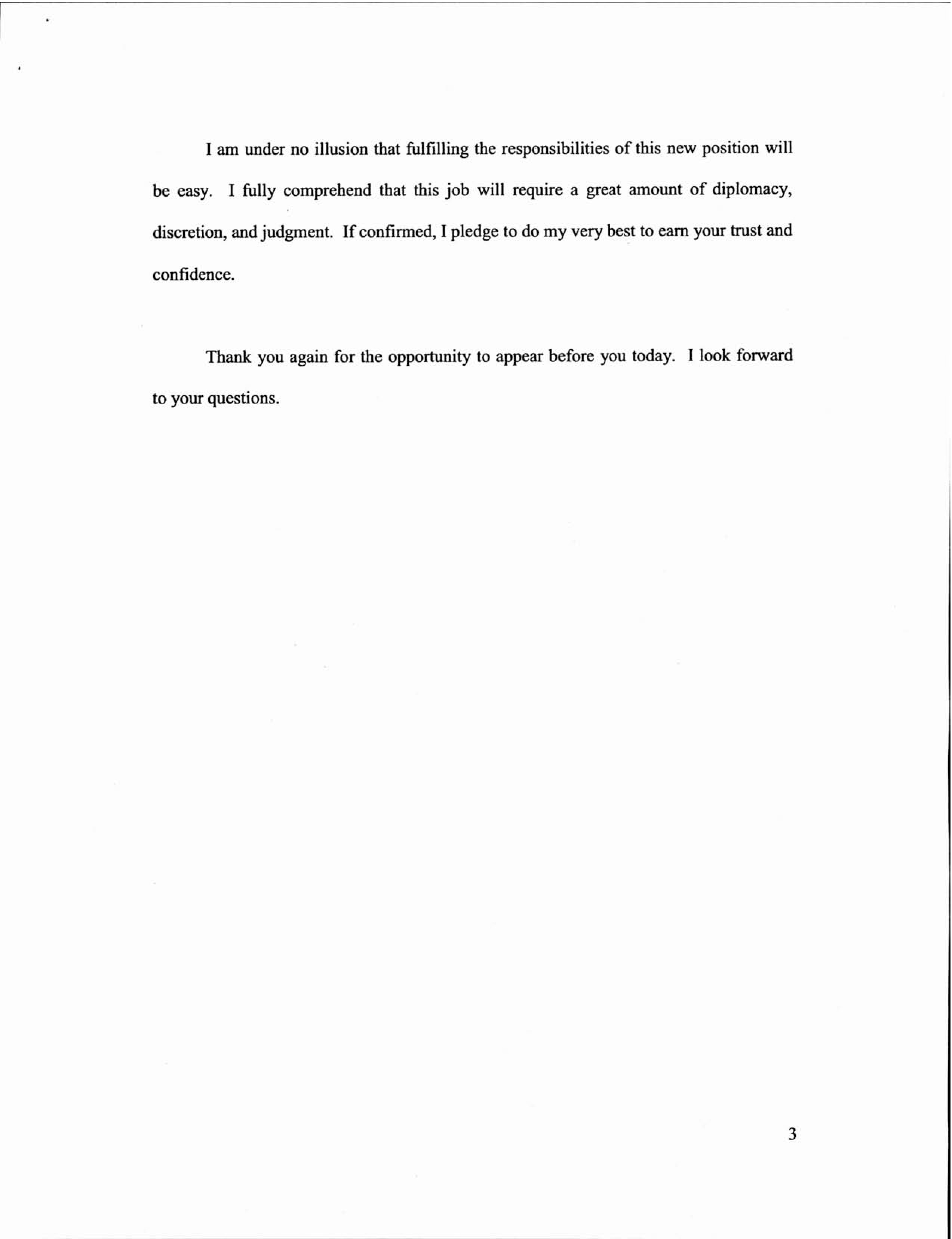 I am under no illusion that fulfilling the responsibilities of this new position will be easy. I fully comprehend that this job will require a great amount of diplomacy, discretion, and judgment. If confirmed, I pledge to do my very best to earn your trust and confidence.

Thank you again for the opportunity to appear before you today. I look forward to your questions.

3